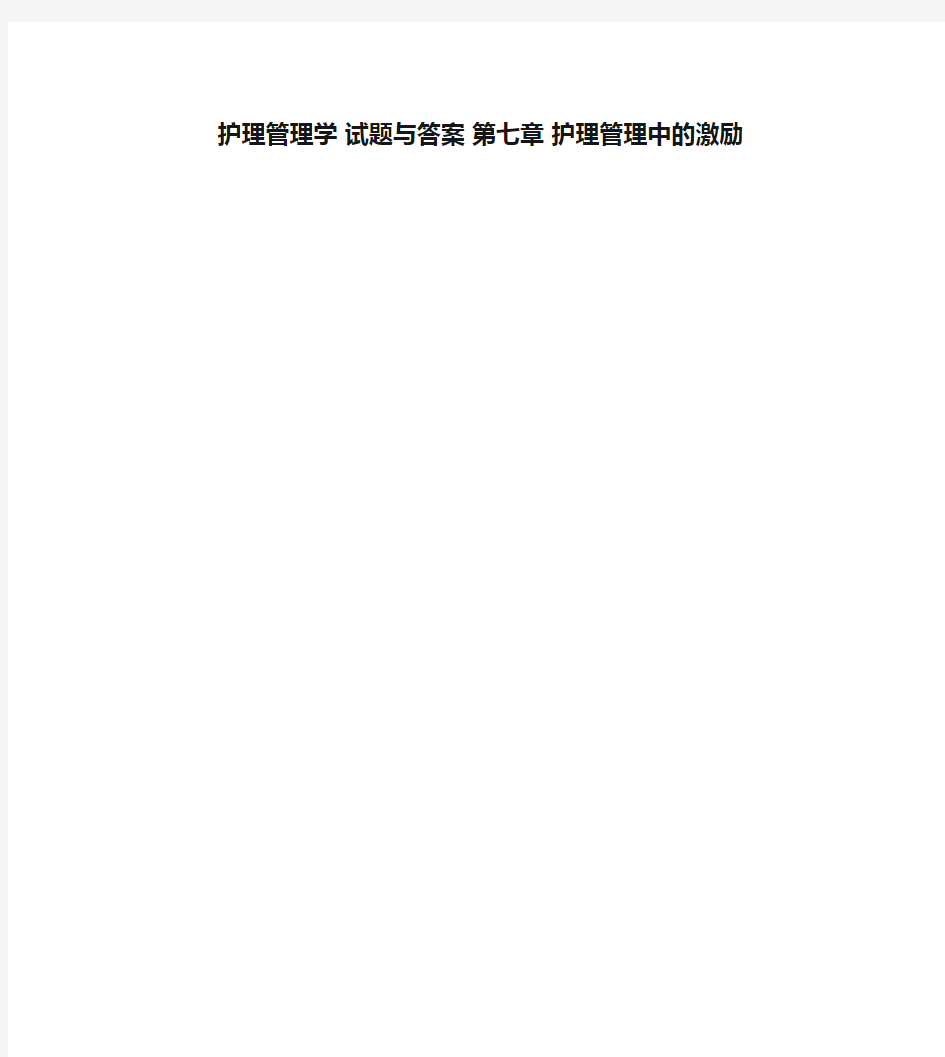 护理管理学 试题与答案 第七章 护理管理中的激励